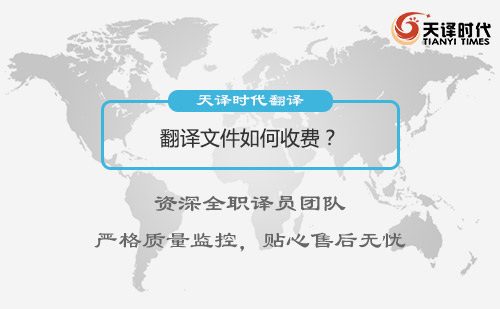 天译时代
TIANYI TIMES

天译时代翻译

翻译文件如何收费？

资深全职译员团队

严格质量监控，贴心售后无忧